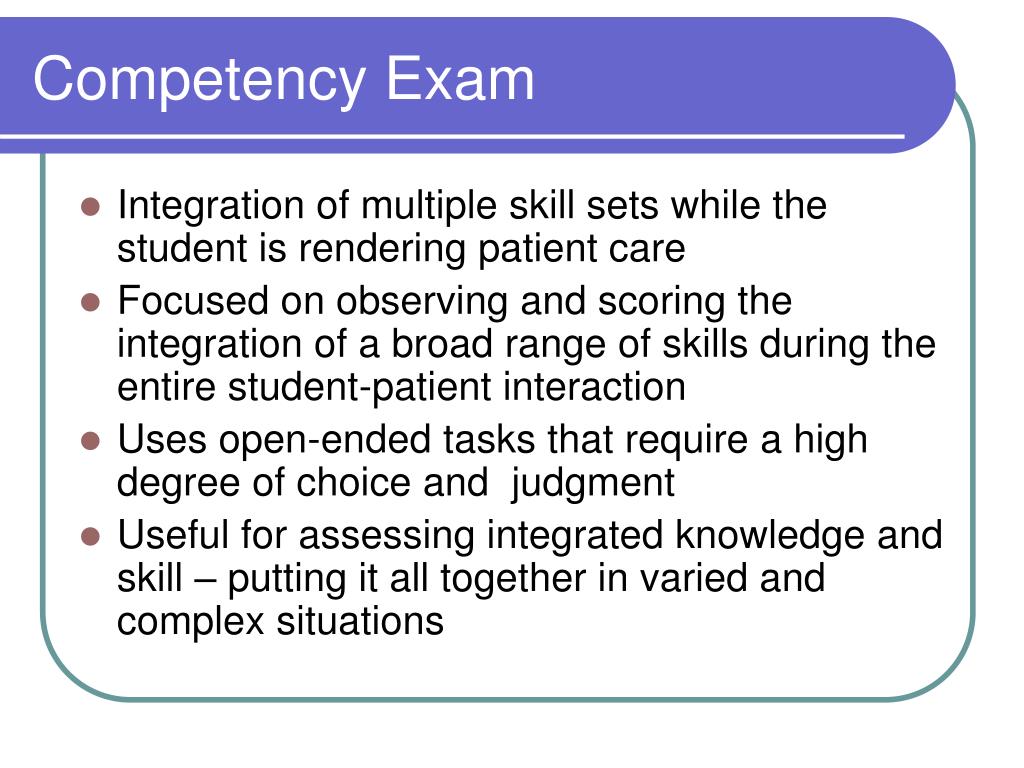 Competency Exam

- Integration of multiple skill sets while the student is rendering patient care
- Focused on observing and scoring the integration of a broad range of skills during the entire student-patient interaction
- Uses open-ended tasks that require a high degree of choice and judgment
- Useful for assessing integrated knowledge and skill – putting it all together in varied and complex situations